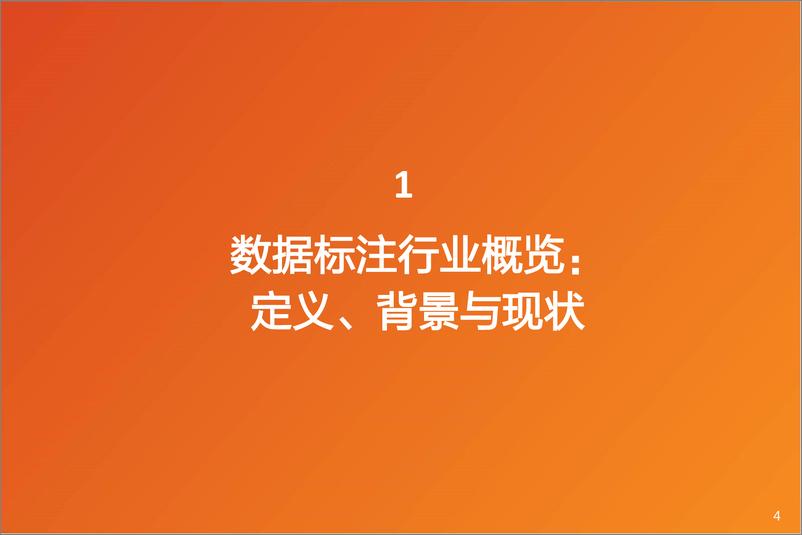 1

数据标注行业概览：
定义、背景与现状

4